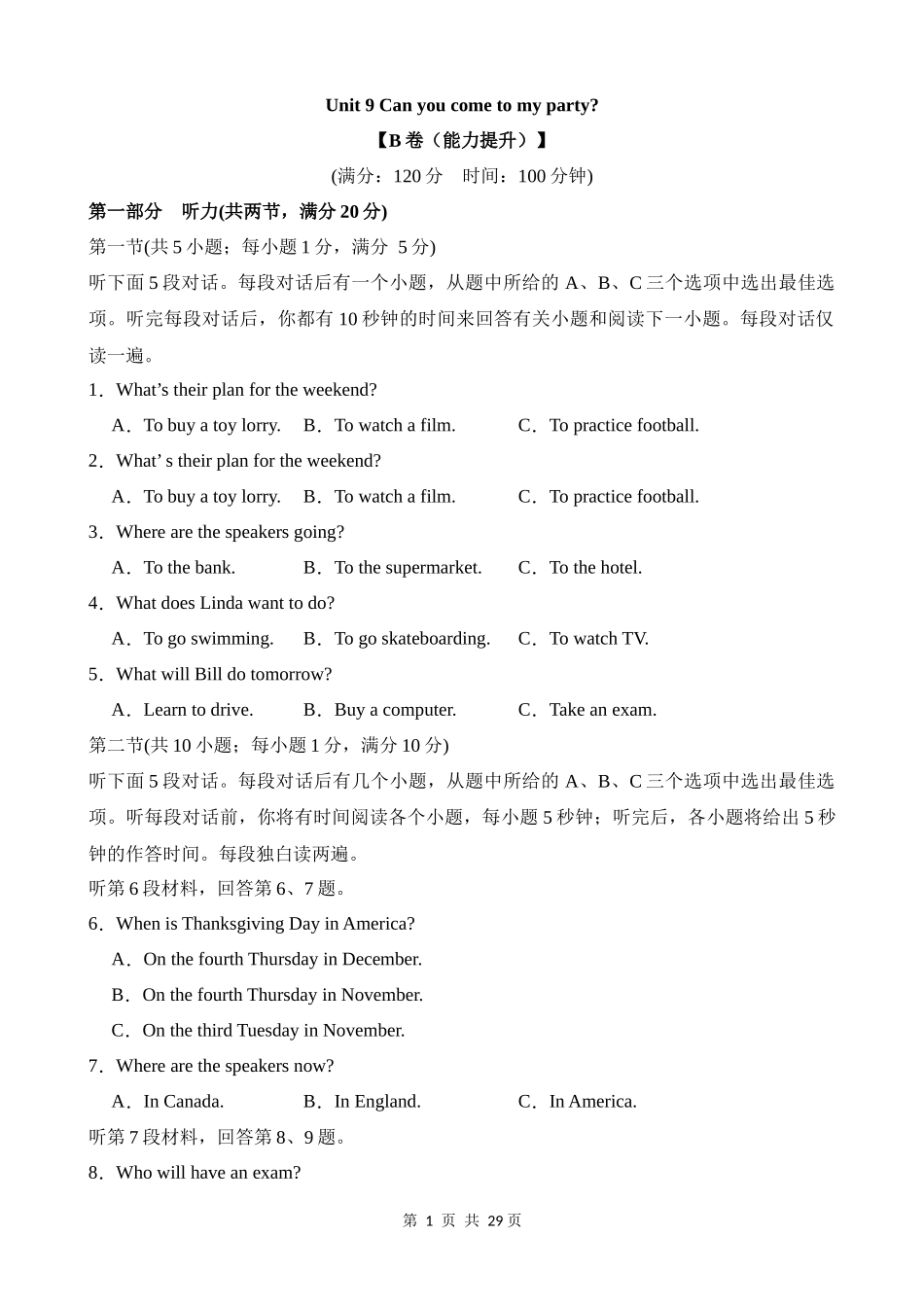 Unit 9 Can you come to my party?

【B 卷（能力提升）】

(满分：120 分　时间：100 分钟)

第一部分　听力(共两节，满分 20 分)

第一节(共 5 小题；每小题 1 分，满分 5 分)

听下面 5 段对话。每段对话后有一个小题，从题中所给的 A、B、C 三个选项中选出最佳选项。听完每段对话后，你都有 10 秒钟的时间来回答有关小题和阅读下一小题。每段对话仅读一遍。

1．What’s their plan for the weekend?

A．To buy a toy lorry.　B．To watch a film.　C．To practice football.

2．What’ s their plan for the weekend?

A．To buy a toy lorry.　B．To watch a film.　C．To practice football.

3．Where are the speakers going?

A．To the bank.　B．To the supermarket.　C．To the hotel.

4．What does Linda want to do?

A．To go swimming.　B．To go skateboarding.　C．To watch TV.

5．What will Bill do tomorrow?

A．Learn to drive.　B．Buy a computer.　C．Take an exam.

第二节(共 10 小题；每小题 1 分，满分 10 分)

听下面 5 段对话。每段对话后有几个小题，从题中所给的 A、B、C 三个选项中选出最佳选项。听每段对话前，你将有时间阅读各个小题，每小题 5 秒钟；听完后，各小题将给出 5 秒钟的作答时间。每段独白读两遍。

听第 6 段材料，回答第 6、7 题。

6．When is Thanksgiving Day in America?

A．On the fourth Thursday in December.

B．On the fourth Thursday in November.

C．On the third Tuesday in November.

7．Where are the speakers now?

A．In Canada.　B．In England.　C．In America.

听第 7 段材料，回答第 8、9 题。

8．Who will have an exam?

第 1 页 共 29 页